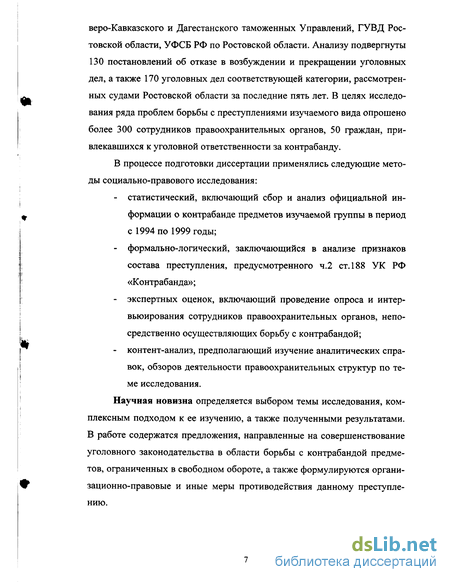 веро-Кавказского и Дагестанского таможенных Управлений, ГУВД Ростовской области, УФСБ РФ по Ростовской области. Анализу подвергнуты 130 постановлений об отказе в возбуждении и прекращении уголовных дел, а также 170 уголовных дел соответствующей категории, рассмотренных судами Ростовской области за последние пять лет. В целях исследования ряда проблем борьбы с преступлениями изучаемого вида опрошено более 300 сотрудников правоохранительных органов, 50 граждан, привлекавшихся к уголовной ответственности за контрабанду.

В процессе подготовки диссертации применялись следующие методы социально-правового исследования:

- статистический, включающий сбор и анализ официальной информации о контрабанде предметов изучаемой группы в период с 1994 по 1999 годы;
- формально-логический, заключающийся в анализе признаков состава преступления, предусмотренного ч.2 ст.188 УК РФ «Контрабанда»;
- экспертных оценок, включающий проведение опроса и интервьюирования сотрудников правоохранительных органов, непосредственно осуществляющих борьбу с контрабандой;
- контент-анализ, предполагающий изучение аналитических справок, обзоров деятельности правоохранительных структур по теме исследования.

**Научная новизна** определяется выбором темы исследования, комплексным подходом к ее изучению, а также полученными результатами. В работе содержатся предложения, направленные на совершенствование уголовного законодательства в области борьбы с контрабандой предметов, ограниченных в свободном обороте, а также формулируются организационно-правовые и иные меры противодействия данному преступлению.

7

dsLib.net
библиотека диссертаций